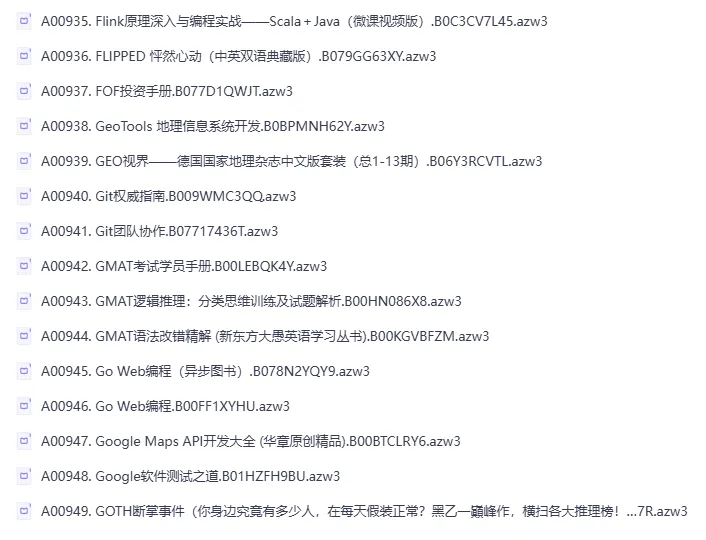 A00935. Flink原理深入与编程实战——Scala + Java（微课视频版）.B0C3CV7L45.azw3

A00936. FLIPPED 怦然心动（中英双语典藏版）.B079GG63XY.azw3

A00937. FOF投资手册.B077D1QWJT.azw3

A00938. GeoTools 地理信息系统开发.B0BPMNH62Y.azw3

A00939. GEO视界——德国国家地理杂志中文版套装（总1-13期）.B06Y3RCVTL.azw3

A00940. Git权威指南.B009WMC3QQ.azw3

A00941. Git团队协作.B07717436T.azw3

A00942. GMAT考试学员手册.B00LEBQK4Y.azw3

A00943. GMAT逻辑推理：分类思维训练及试题解析.B00HN086X8.azw3

A00944. GMAT语法改错精解 (新东方大愚英语学习丛书).B00KGVBFZM.azw3

A00945. Go Web编程（异步图书）.B078N2YQY9.azw3

A00946. Go Web编程.B00FF1XYHU.azw3

A00947. Google Maps API开发大全 (华章原创精品).B00BTCLRY6.azw3

A00948. Google软件测试之道.B01HZFH9BU.azw3

A00949. GOTH断掌事件（你身边究竟有多少人，在每天假装正常？黑乙一巅峰作，横扫各大推理榜！...7R.azw3